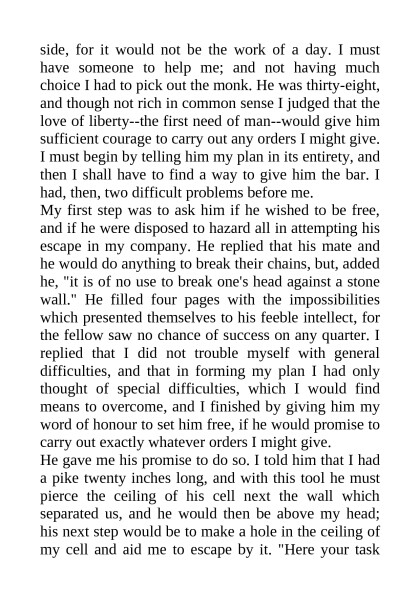 side, for it would not be the work of a day. I must have someone to help me; and not having much choice I had to pick out the monk. He was thirty-eight, and though not rich in common sense I judged that the love of liberty--the first need of man--would give him sufficient courage to carry out any orders I might give. I must begin by telling him my plan in its entirety, and then I shall have to find a way to give him the bar. I had, then, two difficult problems before me.

My first step was to ask him if he wished to be free, and if he were disposed to hazard all in attempting his escape in my company. He replied that his mate and he would do anything to break their chains, but, added he, "it is of no use to break one's head against a stone wall." He filled four pages with the impossibilities which presented themselves to his feeble intellect, for the fellow saw no chance of success on any quarter. I replied that I did not trouble myself with general difficulties, and that in forming my plan I had only thought of special difficulties, which I would find means to overcome, and I finished by giving him my word of honour to set him free, if he would promise to carry out exactly whatever orders I might give.

He gave me his promise to do so. I told him that I had a pike twenty inches long, and with this tool he must pierce the ceiling of his cell next the wall which separated us, and he would then be above my head; his next step would be to make a hole in the ceiling of my cell and aid me to escape by it. "Here your task